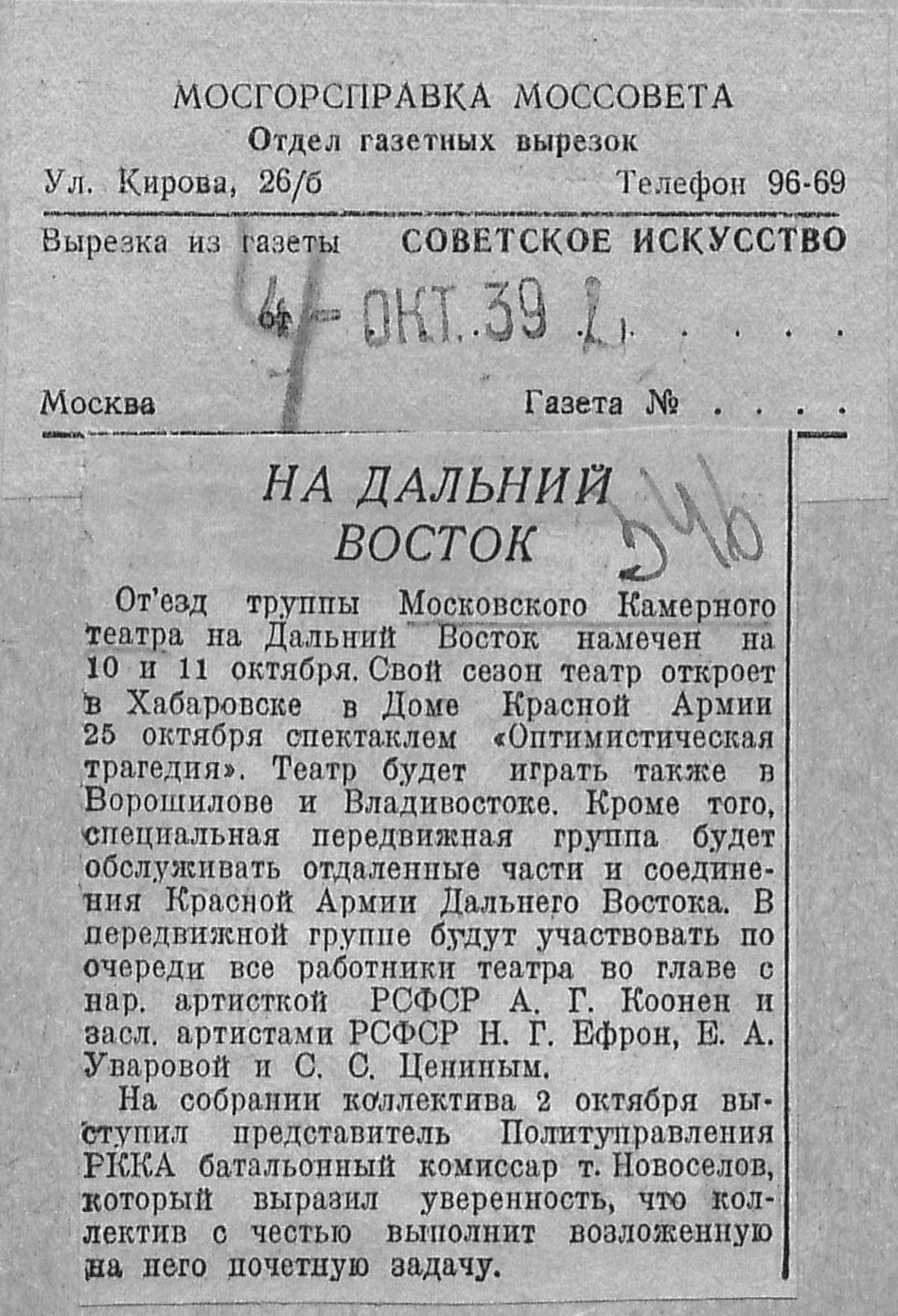 МОСГОРСПРАВКА МОССОВЕТА
Отдел газетных вырезок
Ул. Кирова, 26/б Телефон 96-69

Вырезка из газеты СОВЕТСКОЕ ИСКУССТВО

от 4 - ОКТ. 39 г.

Москва Газета № . . . .

НА ДАЛЬНИЙ ВОСТОК

546

От'езд труппы Московского Камерного театра на Дальний Восток намечен на 10 и 11 октября. Свой сезон театр откроет в Хабаровске в Доме Красной Армии 25 октября спектаклем «Оптимистическая трагедия». Театр будет играть также в Ворошилове и Владивостоке. Кроме того, специальная передвижная группа будет обслуживать отдаленные части и соединения Красной Армии Дальнего Востока. В передвижной группе будут участвовать по очереди все работники театра во главе с нар. артисткой РСФСР А. Г. Коонен и засл. артистами РСФСР Н. Г. Ефрон, Е. А. Уваровой и С. С. Цениным.

На собрании коллектива 2 октября выступил представитель Политуправления РККА батальонный комиссар т. Новоселов, который выразил уверенность, что коллектив с честью выполнит возложенную на него почетную задачу.